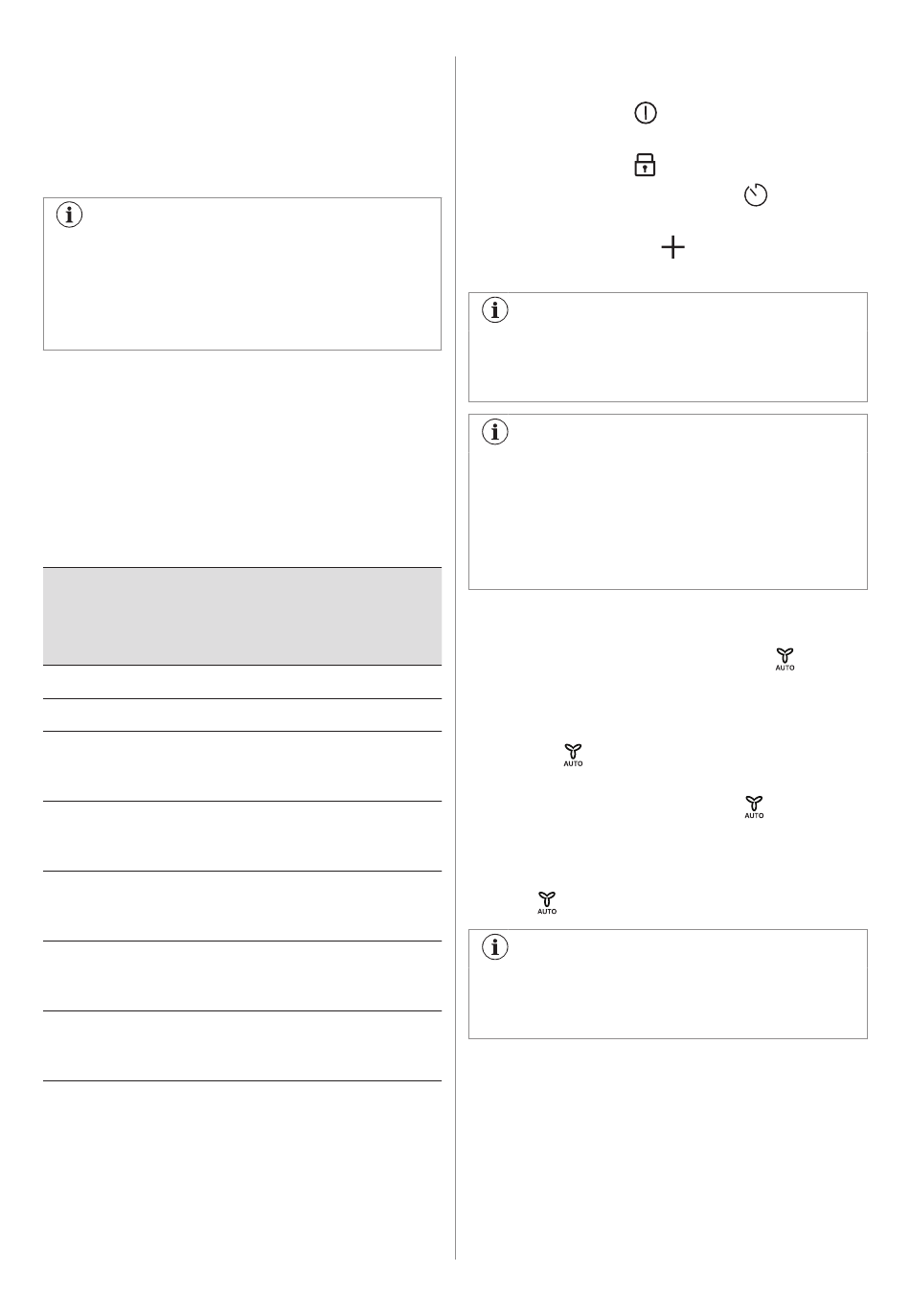 AUTO

AUTO

AUTO

AUTO